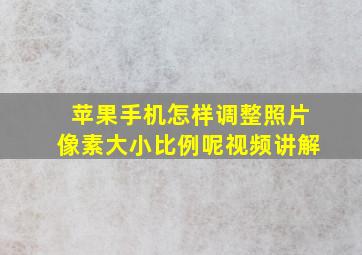 苹果手机怎样调整照片像素大小比例呢视频讲解